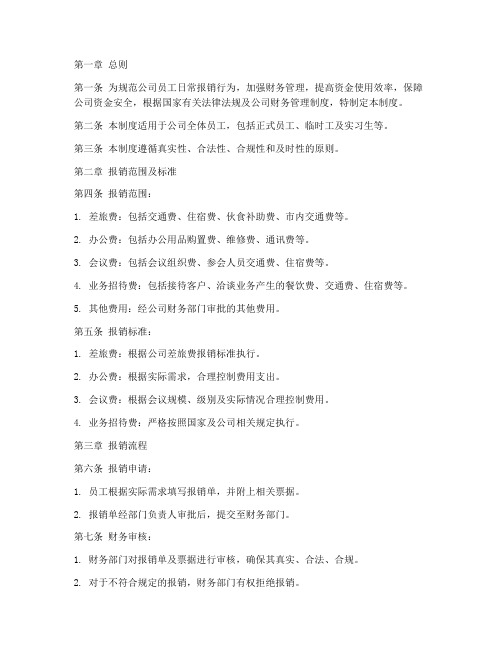 第一章 总则

第一条 为规范公司员工日常报销行为，加强财务管理，提高资金使用效率，保障公司资金安全，根据国家有关法律法规及公司财务管理制度，特制定本制度。

第二条 本制度适用于公司全体员工，包括正式员工、临时工及实习生等。

第三条 本制度遵循真实性、合法性、合规性和及时性的原则。

第二章 报销范围及标准

第四条 报销范围：

1. 差旅费：包括交通费、住宿费、伙食补助费、市内交通费等。

2. 办公费：包括办公用品购置费、维修费、通讯费等。

3. 会议费：包括会议组织费、参会人员交通费、住宿费等。

4. 业务招待费：包括接待客户、洽谈业务产生的餐饮费、交通费、住宿费等。

5. 其他费用：经公司财务部门审批的其他费用。

第五条 报销标准：

1. 差旅费：根据公司差旅费报销标准执行。

2. 办公费：根据实际需求，合理控制费用支出。

3. 会议费：根据会议规模、级别及实际情况合理控制费用。

4. 业务招待费：严格按照国家及公司相关规定执行。

第三章 报销流程

第六条 报销申请：

1. 员工根据实际需求填写报销单，并附上相关票据。

2. 报销单经部门负责人审批后，提交至财务部门。

第七条 财务审核：

1. 财务部门对报销单及票据进行审核，确保其真实、合法、合规。

2. 对于不符合规定的报销，财务部门有权拒绝报销。